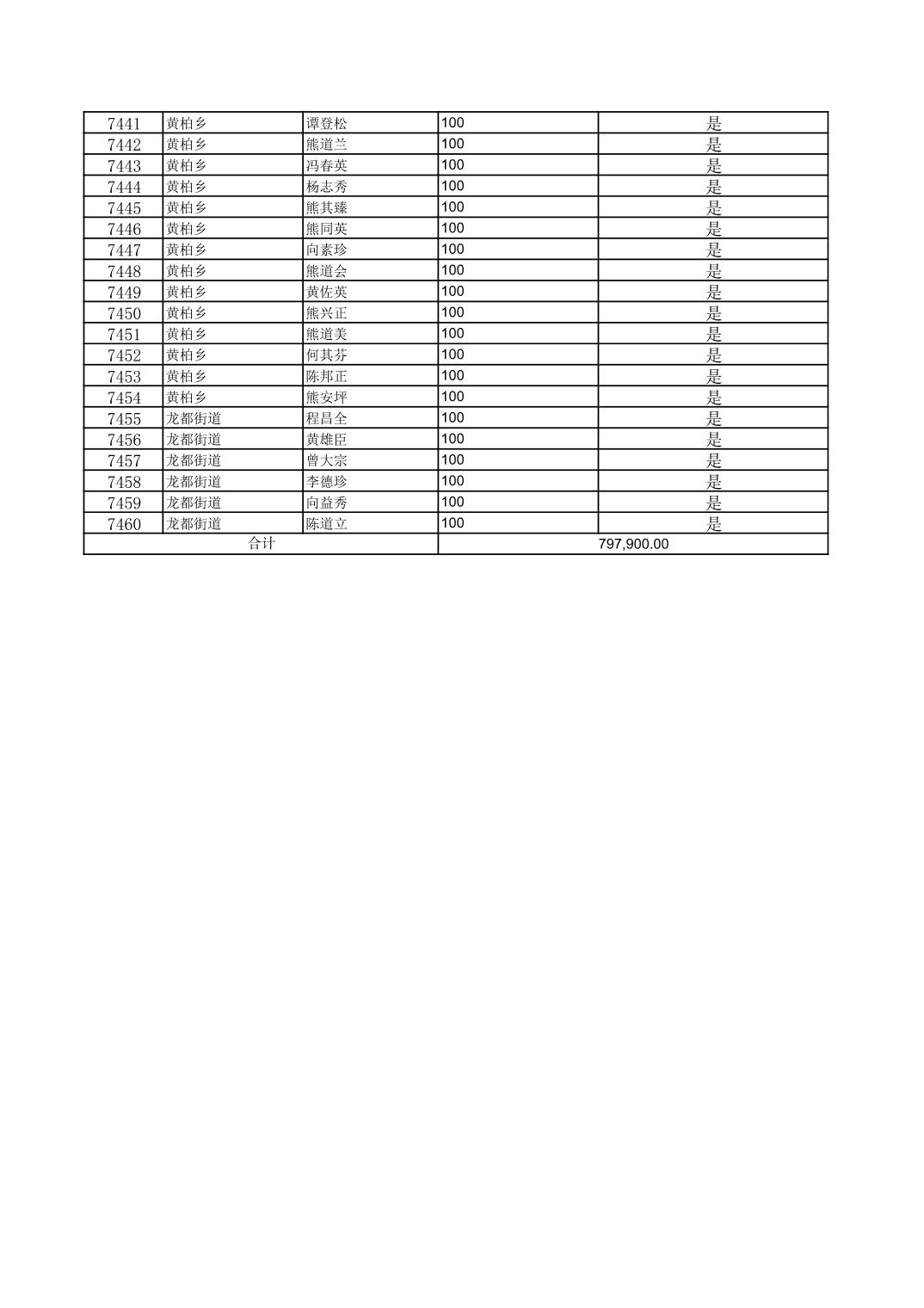 | 7441 | 黄柏乡 | 谭登松 | 100 | 是 |
|---|---|---|---|---|
| 7442 | 黄柏乡 | 熊道兰 | 100 | 是 |
| 7443 | 黄柏乡 | 冯春英 | 100 | 是 |
| 7444 | 黄柏乡 | 杨志秀 | 100 | 是 |
| 7445 | 黄柏乡 | 熊其臻 | 100 | 是 |
| 7446 | 黄柏乡 | 熊同英 | 100 | 是 |
| 7447 | 黄柏乡 | 向素珍 | 100 | 是 |
| 7448 | 黄柏乡 | 熊道会 | 100 | 是 |
| 7449 | 黄柏乡 | 黄佐英 | 100 | 是 |
| 7450 | 黄柏乡 | 熊兴正 | 100 | 是 |
| 7451 | 黄柏乡 | 熊道美 | 100 | 是 |
| 7452 | 黄柏乡 | 何其芬 | 100 | 是 |
| 7453 | 黄柏乡 | 陈邦正 | 100 | 是 |
| 7454 | 黄柏乡 | 熊安坪 | 100 | 是 |
| 7455 | 龙都街道 | 程昌全 | 100 | 是 |
| 7456 | 龙都街道 | 黄雄臣 | 100 | 是 |
| 7457 | 龙都街道 | 曾大宗 | 100 | 是 |
| 7458 | 龙都街道 | 李德珍 | 100 | 是 |
| 7459 | 龙都街道 | 向益秀 | 100 | 是 |
| 7460 | 龙都街道 | 陈道立 | 100 | 是 |
| 合计 | | | 797,900.00 | |